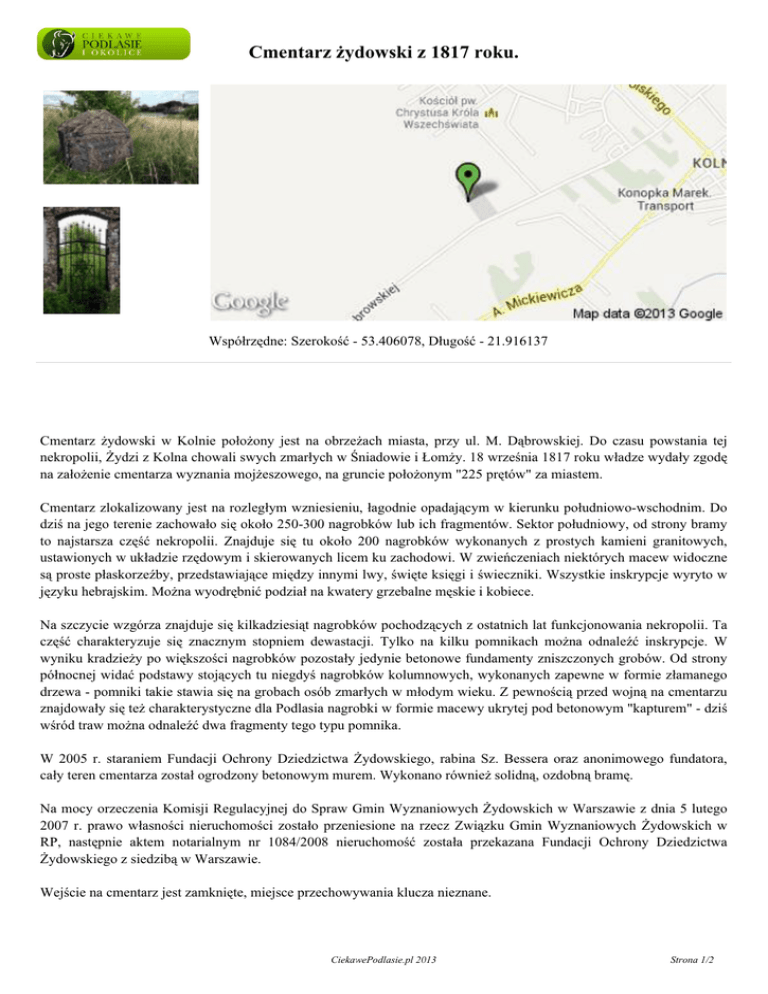 CIEKAWE PODLASIE I OKOLICE

Cmentarz żydowski z 1817 roku.

Kościół pw. Chrystusa Króla Wszechświata
KOLN
Konopka Marek. Transport
browskiej
A. Mickiewicza
Google
Map data ©2013 Google

Współrzędne: Szerokość - 53.406078, Długość - 21.916137

Cmentarz żydowski w Kolnie położony jest na obrzeżach miasta, przy ul. M. Dąbrowskiej. Do czasu powstania tej nekropolii, Żydzi z Kolna chowali swych zmarłych w Śniadowie i Łomży. 18 września 1817 roku władze wydały zgodę na założenie cmentarza wyznania mojżeszowego, na gruncie położonym "225 prętów" za miastem.

Cmentarz zlokalizowany jest na rozległym wzniesieniu, łagodnie opadającym w kierunku południowo-wschodnim. Do dziś na jego terenie zachowało się około 250-300 nagrobków lub ich fragmentów. Sektor południowy, od strony bramy to najstarsza część nekropolii. Znajduje się tu około 200 nagrobków wykonanych z prostych kamieni granitowych, ustawionych w układzie rzędowym i skierowanych licem ku zachodowi. W zwieńczeniach niektórych macew widoczne są proste płaskorzeźby, przedstawiające między innymi lwy, święte księgi i świeczniki. Wszystkie inskrypcje wyryto w języku hebrajskim. Można wyodrębnić podział na kwatery grzebalne męskie i kobiece.

Na szczycie wzgórza znajduje się kilkadziesiąt nagrobków pochodzących z ostatnich lat funkcjonowania nekropolii. Ta część charakteryzuje się znacznym stopniem dewastacji. Tylko na kilku pomnikach można odnaleźć inskrypcje. W wyniku kradzieży po większości nagrobków pozostały jedynie betonowe fundamenty zniszczonych grobów. Od strony północnej widać podstawy stojących tu niegdyś nagrobków kolumnowych, wykonanych zapewne w formie złamanego drzewa - pomniki takie stawia się na grobach osób zmarłych w młodym wieku. Z pewnością przed wojną na cmentarzu znajdowały się też charakterystyczne dla Podlasia nagrobki w formie macewy ukrytej pod betonowym "kapturem" - dziś wśród traw można odnaleźć dwa fragmenty tego typu pomnika.

W 2005 r. staraniem Fundacji Ochrony Dziedzictwa Żydowskiego, rabina Sz. Bessera oraz anonimowego fundatora, cały teren cmentarza został ogrodzony betonowym murem. Wykonano również solidną, ozdobną bramę.

Na mocy orzeczenia Komisji Regulacyjnej do Spraw Gmin Wyznaniowych Żydowskich w Warszawie z dnia 5 lutego 2007 r. prawo własności nieruchomości zostało przeniesione na rzecz Związku Gmin Wyznaniowych Żydowskich w RP, następnie aktem notarialnym nr 1084/2008 nieruchomość została przekazana Fundacji Ochrony Dziedzictwa Żydowskiego z siedzibą w Warszawie.

Wejście na cmentarz jest zamknięte, miejsce przechowywania klucza nieznane.

CiekawePodlasie.pl 2013

Strona 1/2